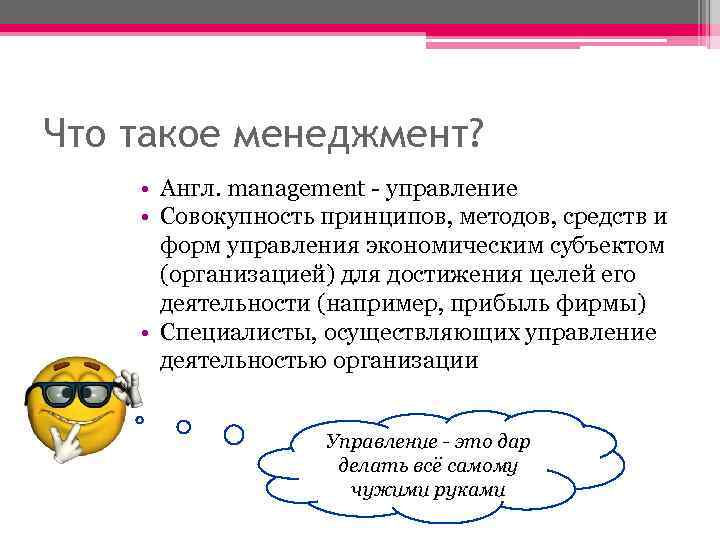 Что такое менеджмент?

• Англ. management - управление
• Совокупность принципов, методов, средств и форм управления экономическим субъектом (организацией) для достижения целей его деятельности (например, прибыль фирмы)
• Специалисты, осуществляющих управление деятельностью организации

Управление - это дар делать всё самому чужими руками